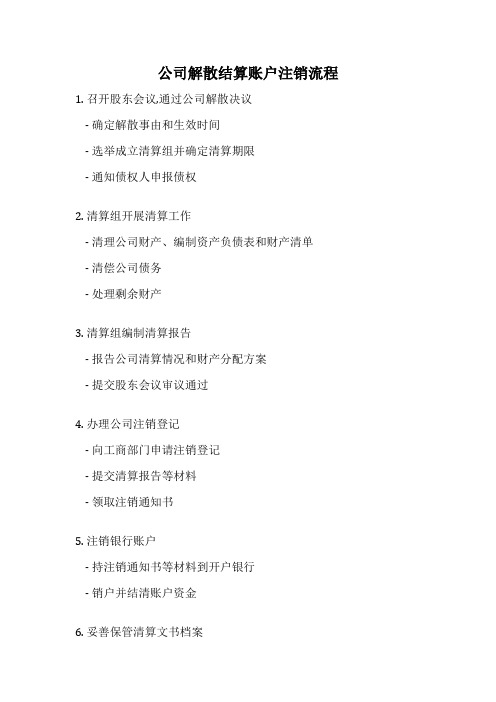 公司解散结算账户注销流程

1. 召开股东会议,通过公司解散决议

- 确定解散事由和生效时间

- 选举成立清算组并确定清算期限

- 通知债权人申报债权

2. 清算组开展清算工作

- 清理公司财产、编制资产负债表和财产清单

- 清偿公司债务

- 处理剩余财产

3. 清算组编制清算报告

- 报告公司清算情况和财产分配方案

- 提交股东会议审议通过

4. 办理公司注销登记

- 向工商部门申请注销登记

- 提交清算报告等材料

- 领取注销通知书

5. 注销银行账户

- 持注销通知书等材料到开户银行

- 销户并结清账户资金

6. 妥善保管清算文书档案